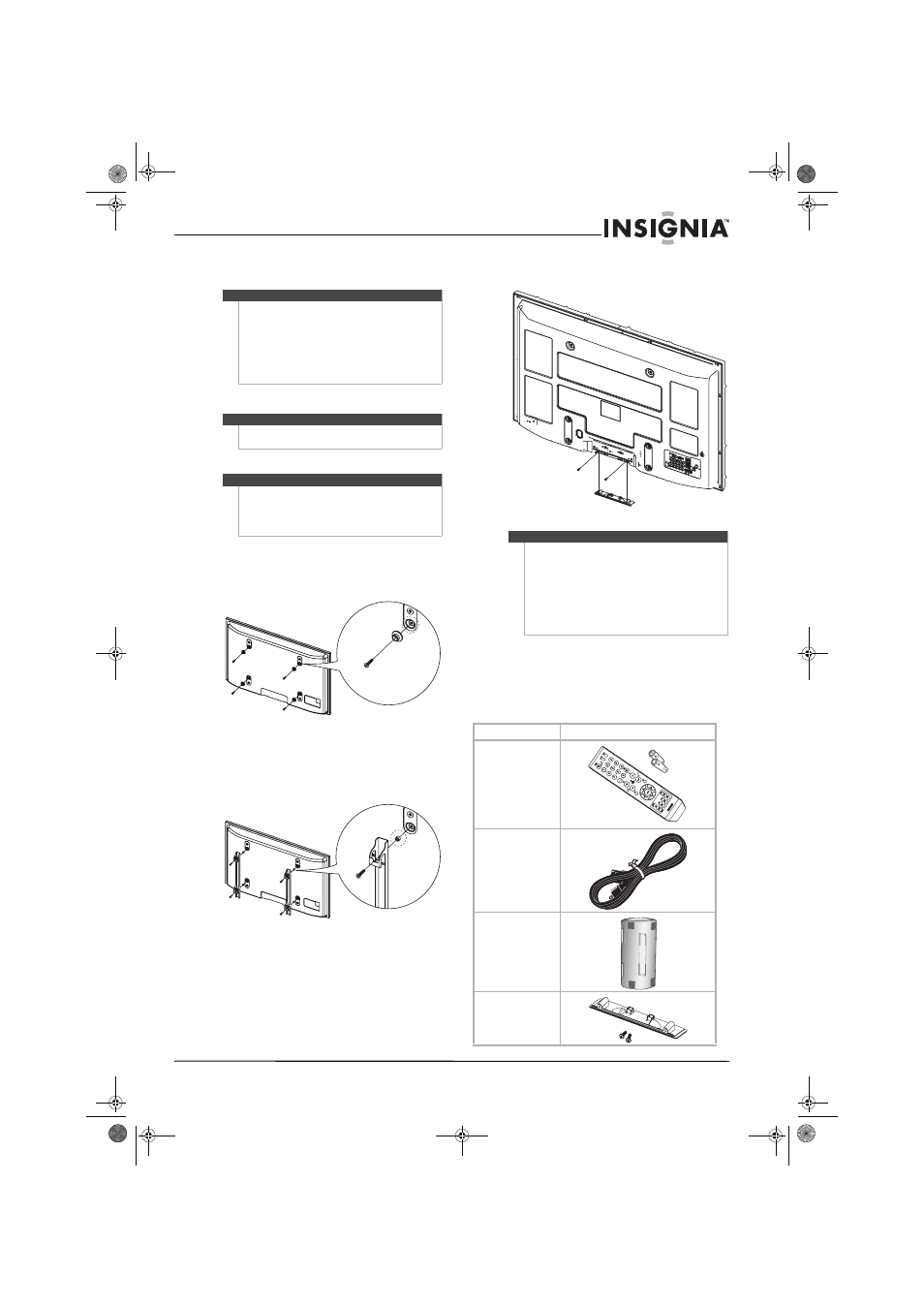 INSIGNIA™